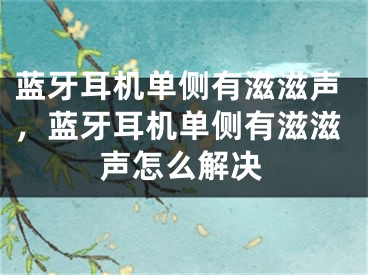 蓝牙耳机单侧有滋滋声，蓝牙耳机单侧有滋滋声怎么解决